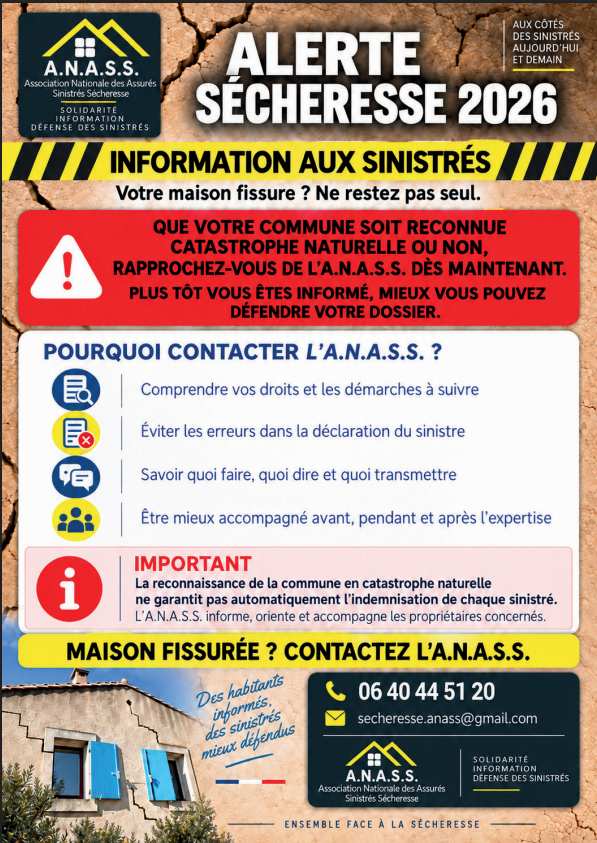 A.N.A.S.S.
Association Nationale des Assurés Sinistrés Sécheresse
SOLIDARITÉ
INFORMATION
DÉFENSE DES SINISTRÉS

ALERTE SÉCHERESSE 2026

AUX CÔTÉS DES SINISTRÉS AUJOURD'HUI ET DEMAIN

INFORMATION AUX SINISTRÉS

Votre maison fissure ? Ne restez pas seul.

QUE VOTRE COMMUNE SOIT RECONNUE CATASTROPHE NATURELLE OU NON, RAPPROCHEZ-VOUS DE L'A.N.A.S.S. DÈS MAINTENANT.
PLUS TÔT VOUS ÊTES INFORMÉ, MIEUX VOUS POUVEZ DÉFENDRE VOTRE DOSSIER.

POURQUOI CONTACTER L'A.N.A.S.S. ?

Comprendre vos droits et les démarches à suivre

Éviter les erreurs dans la déclaration du sinistre

Savoir quoi faire, quoi dire et quoi transmettre

Être mieux accompagné avant, pendant et après l'expertise

IMPORTANT
La reconnaissance de la commune en catastrophe naturelle ne garantit pas automatiquement l'indemnisation de chaque sinistré.
L'A.N.A.S.S. informe, oriente et accompagne les propriétaires concernés.

MAISON FISSURÉE ? CONTACTEZ L'A.N.A.S.S.

Des habitants informés, des sinistrés mieux défendus

06 40 44 51 20
secheresse.anass@gmail.com

A.N.A.S.S.
Association Nationale des Assurés Sinistrés Sécheresse
SOLIDARITÉ
INFORMATION
DÉFENSE DES SINISTRÉS

ENSEMBLE FACE À LA SÉCHERESSE